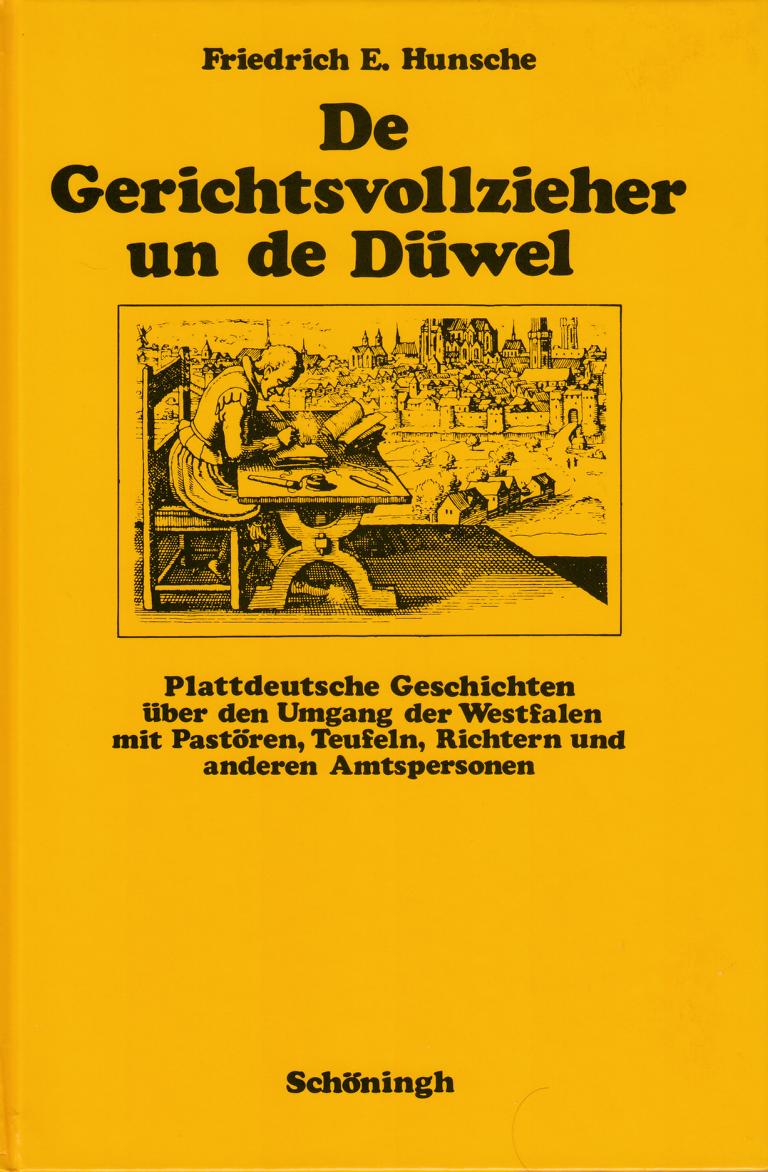 Friedrich E. Hunsche

De Gerichtsvollzieher un de Düwel

Plattdeutsche Geschichten über den Umgang der Westfalen mit Pastören, Teufeln, Richtern und anderen Amtspersonen

Schöningh